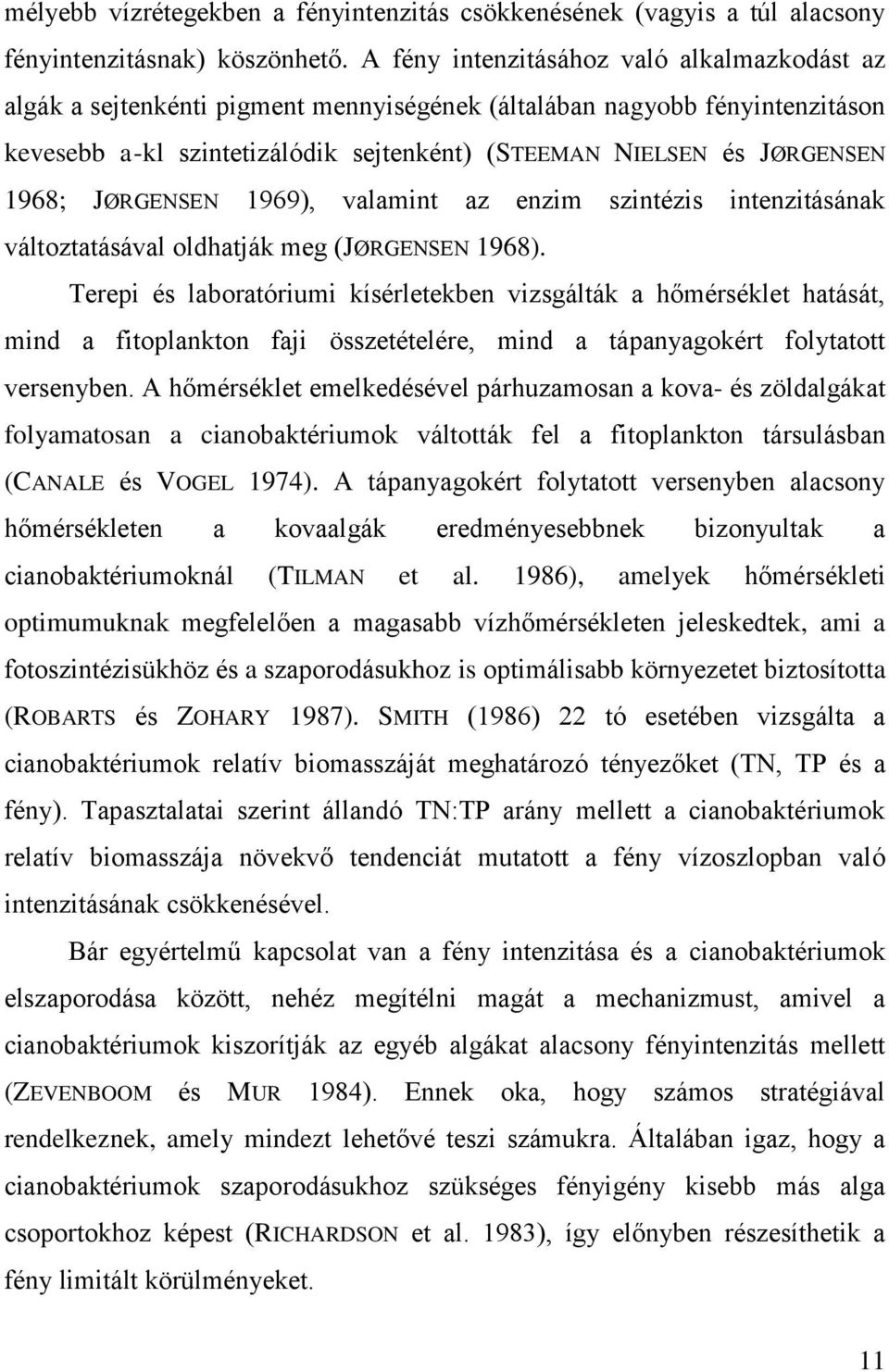 mélyebb vízrétegekben a fényintenzitás csökkenésének (vagyis a túl alacsony fényintenzitásnak) köszönhető. A fény intenzitásához való alkalmazkodást az algák a sejtenkénti pigment mennyiségének (általában nagyobb fényintenzitáson kevesebb a-kl szintetizálódik sejtenként) (STEEMAN NIELSEN és JØRGENSEN 1968; JØRGENSEN 1969), valamint az enzim szintézis intenzitásának változtatásával oldhatják meg (JØRGENSEN 1968).

Terepi és laboratóriumi kísérletekben vizsgálták a hőmérséklet hatását, mind a fitoplankton faji összetételére, mind a tápanyagokért folytatott versenyben. A hőmérséklet emelkedésével párhuzamosan a kova- és zöldalgákat folyamatosan a cianobaktériumok váltották fel a fitoplankton társulásban (CANALE és VOGEL 1974). A tápanyagokért folytatott versenyben alacsony hőmérsékleten a kovaalgák eredményesebbnek bizonyultak a cianobaktériumoknál (TILMAN et al. 1986), amelyek hőmérsékleti optimumuknak megfelelően a magasabb vízhőmérsékleten jeleskedtek, ami a fotoszintézisükhöz és a szaporodásukhoz is optimálisabb környezetet biztosította (ROBARTS és ZOHARY 1987). SMITH (1986) 22 tó esetében vizsgálta a cianobaktériumok relatív biomasszáját meghatározó tényezőket (TN, TP és a fény). Tapasztalatai szerint állandó TN:TP arány mellett a cianobaktériumok relatív biomasszája növekvő tendenciát mutatott a fény vízoszlopban való intenzitásának csökkenésével.

Bár egyértelmű kapcsolat van a fény intenzitása és a cianobaktériumok elszaporodása között, nehéz megítélni magát a mechanizmust, amivel a cianobaktériumok kiszorítják az egyéb algákat alacsony fényintenzitás mellett (ZEVENBOOM és MUR 1984). Ennek oka, hogy számos stratégiával rendelkeznek, amely mindezt lehetővé teszi számukra. Általában igaz, hogy a cianobaktériumok szaporodásukhoz szükséges fényigény kisebb más alga csoportokhoz képest (RICHARDSON et al. 1983), így előnyben részesíthetik a fény limitált körülményeket.

11